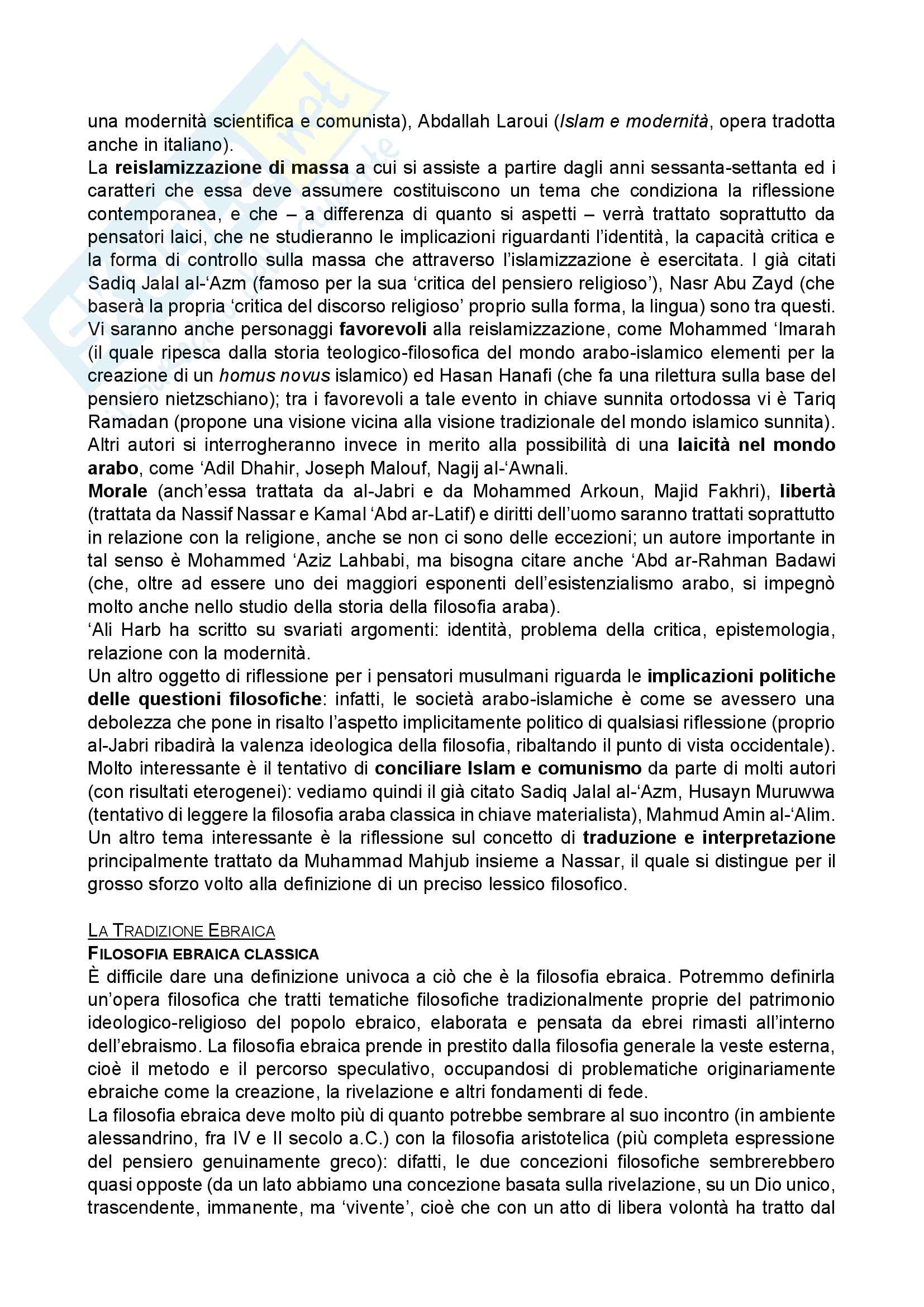 una modernità scientifica e comunista), Abdallah Laroui (Islam e modernità, opera tradotta anche in italiano).
La reislamizzazione di massa a cui si assiste a partire dagli anni sessanta-settanta ed i caratteri che essa deve assumere costituiscono un tema che condiziona la riflessione contemporanea, e che – a differenza di quanto si aspetti – verrà trattato soprattutto da pensatori laici, che ne studieranno le implicazioni riguardanti l'identità, la capacità critica e la forma di controllo sulla massa che attraverso l'islamizzazione è esercitata. I già citati Sadiq Jalal al-'Azm (famoso per la sua 'critica del pensiero religioso'), Nasr Abu Zayd (che baserà la propria 'critica del discorso religioso' proprio sulla forma, la lingua) sono tra questi. Vi saranno anche personaggi favorevoli alla reislamizzazione, come Mohammed 'Imarah (il quale ripesca dalla storia teologico-filosofica del mondo arabo-islamico elementi per la creazione di un homus novus islamico) ed Hasan Hanafi (che fa una rilettura sulla base del pensiero nietzschiano); tra i favorevoli a tale evento in chiave sunnita ortodossa vi è Tariq Ramadan (propone una visione vicina alla visione tradizionale del mondo islamico sunnita). Altri autori si interrogheranno invece in merito alla possibilità di una laicità nel mondo arabo, come 'Adil Dhahir, Joseph Malouf, Nagij al-'Awnali.
Morale (anch'essa trattata da al-Jabri e da Mohammed Arkoun, Majid Fakhri), libertà (trattata da Nassif Nassar e Kamal 'Abd ar-Latif) e diritti dell'uomo saranno trattati soprattutto in relazione con la religione, anche se non ci sono delle eccezioni; un autore importante in tal senso è Mohammed 'Aziz Lahbabi, ma bisogna citare anche 'Abd ar-Rahman Badawi (che, oltre ad essere uno dei maggiori esponenti dell'esistenzialismo arabo, si impegnò molto anche nello studio della storia della filosofia araba).
'Ali Harb ha scritto su svariati argomenti: identità, problema della critica, epistemologia, relazione con la modernità.
Un altro oggetto di riflessione per i pensatori musulmani riguarda le implicazioni politiche delle questioni filosofiche: infatti, le società arabo-islamiche è come se avessero una debolezza che pone in risalto l'aspetto implicitamente politico di qualsiasi riflessione (proprio al-Jabri ribadirà la valenza ideologica della filosofia, ribaltando il punto di vista occidentale). Molto interessante è il tentativo di conciliare Islam e comunismo da parte di molti autori (con risultati eterogenei): vediamo quindi il già citato Sadiq Jalal al-'Azm, Husayn Muruwwa (tentativo di leggere la filosofia araba classica in chiave materialista), Mahmud Amin al-'Alim.
Un altro tema interessante è la riflessione sul concetto di traduzione e interpretazione principalmente trattato da Muhammad Mahjub insieme a Nassar, il quale si distingue per il grosso sforzo volto alla definizione di un preciso lessico filosofico.

LA TRADIZIONE EBRAICA
FILOSOFIA EBRAICA CLASSICA
È difficile dare una definizione univoca a ciò che è la filosofia ebraica. Potremmo definirla un'opera filosofica che tratti tematiche filosofiche tradizionalmente proprie del patrimonio ideologico-religioso del popolo ebraico, elaborata e pensata da ebrei rimasti all'interno dell'ebraismo. La filosofia ebraica prende in prestito dalla filosofia generale la veste esterna, cioè il metodo e il percorso speculativo, occupandosi di problematiche originariamente ebraiche come la creazione, la rivelazione e altri fondamenti di fede.
La filosofia ebraica deve molto più di quanto potrebbe sembrare al suo incontro (in ambiente alessandrino, fra IV e II secolo a.C.) con la filosofia aristotelica (più completa espressione del pensiero genuinamente greco): difatti, le due concezioni filosofiche sembrerebbero quasi opposte (da un lato abbiamo una concezione basata sulla rivelazione, su un Dio unico, trascendente, immanente, ma 'vivente', cioè che con un atto di libera volontà ha tratto dal